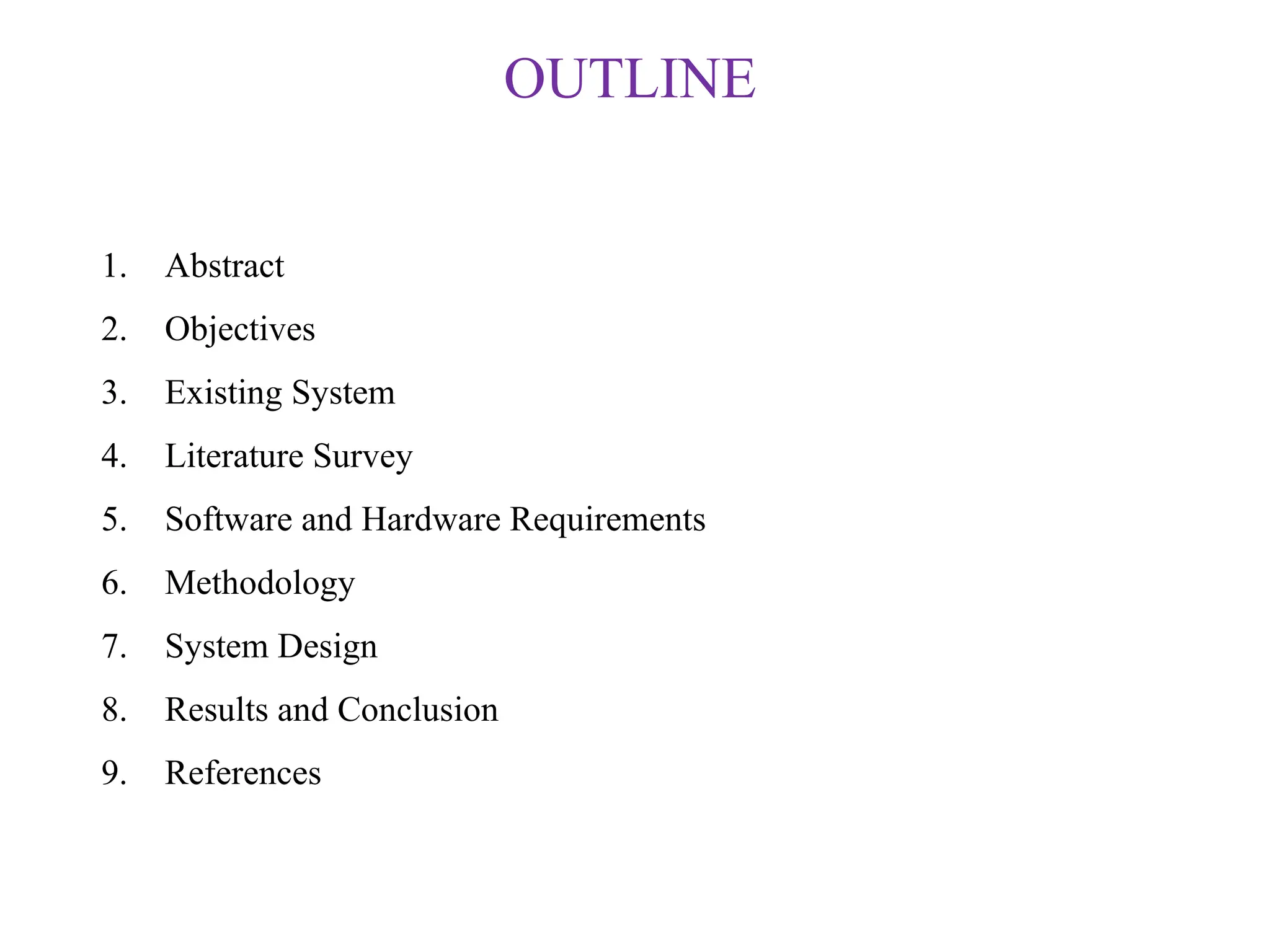 OUTLINE

1. Abstract
2. Objectives
3. Existing System
4. Literature Survey
5. Software and Hardware Requirements
6. Methodology
7. System Design
8. Results and Conclusion
9. References